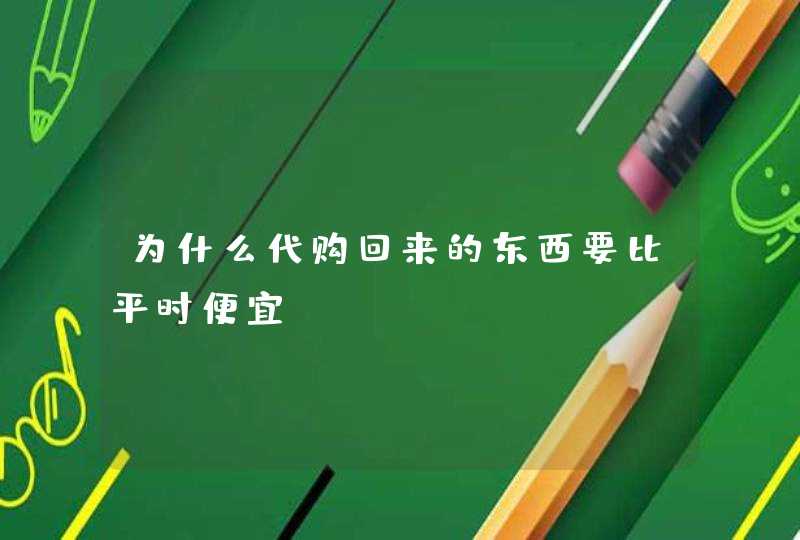 为什么代购回来的东西要比平时便宜